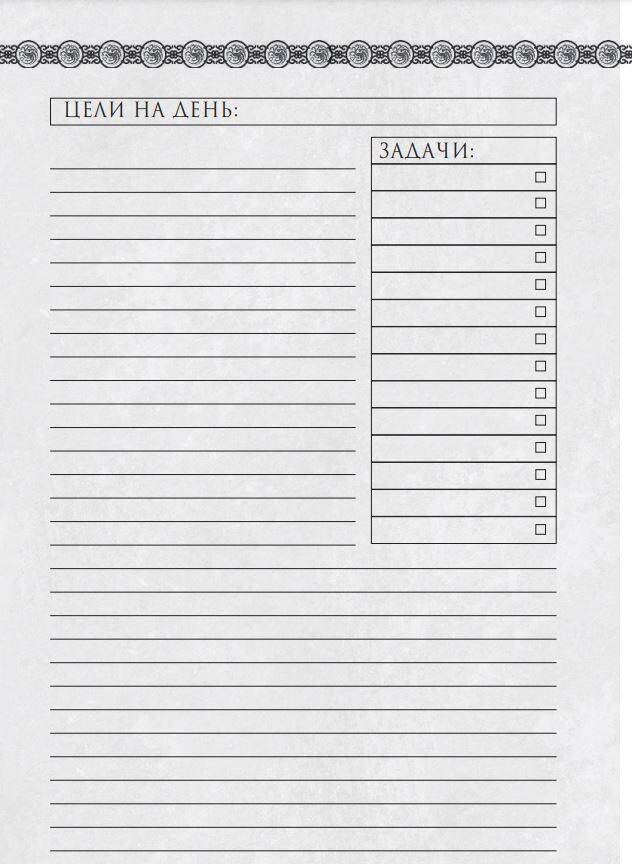 ЦЕЛИ НА ДЕНЬ:

ЗАДАЧИ: